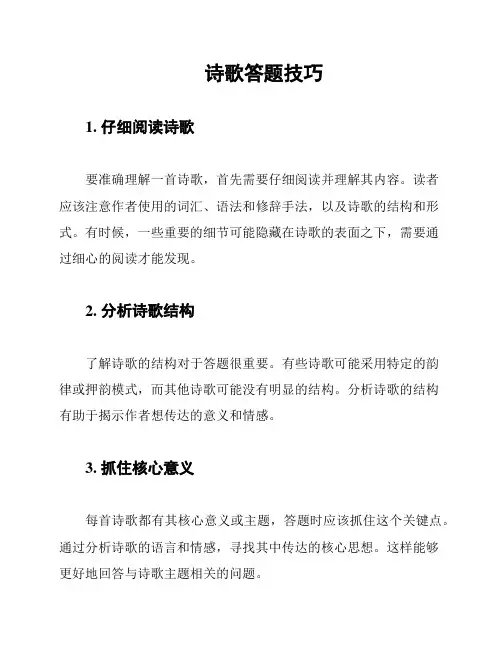 诗歌答题技巧

1. 仔细阅读诗歌

要准确理解一首诗歌，首先需要仔细阅读并理解其内容。读者应该注意作者使用的词汇、语法和修辞手法，以及诗歌的结构和形式。有时候，一些重要的细节可能隐藏在诗歌的表面之下，需要通过细心的阅读才能发现。

2. 分析诗歌结构

了解诗歌的结构对于答题很重要。有些诗歌可能采用特定的韵律或押韵模式，而其他诗歌可能没有明显的结构。分析诗歌的结构有助于揭示作者想传达的意义和情感。

3. 抓住核心意义

每首诗歌都有其核心意义或主题，答题时应该抓住这个关键点。通过分析诗歌的语言和情感，寻找其中传达的核心思想。这样能够更好地回答与诗歌主题相关的问题。